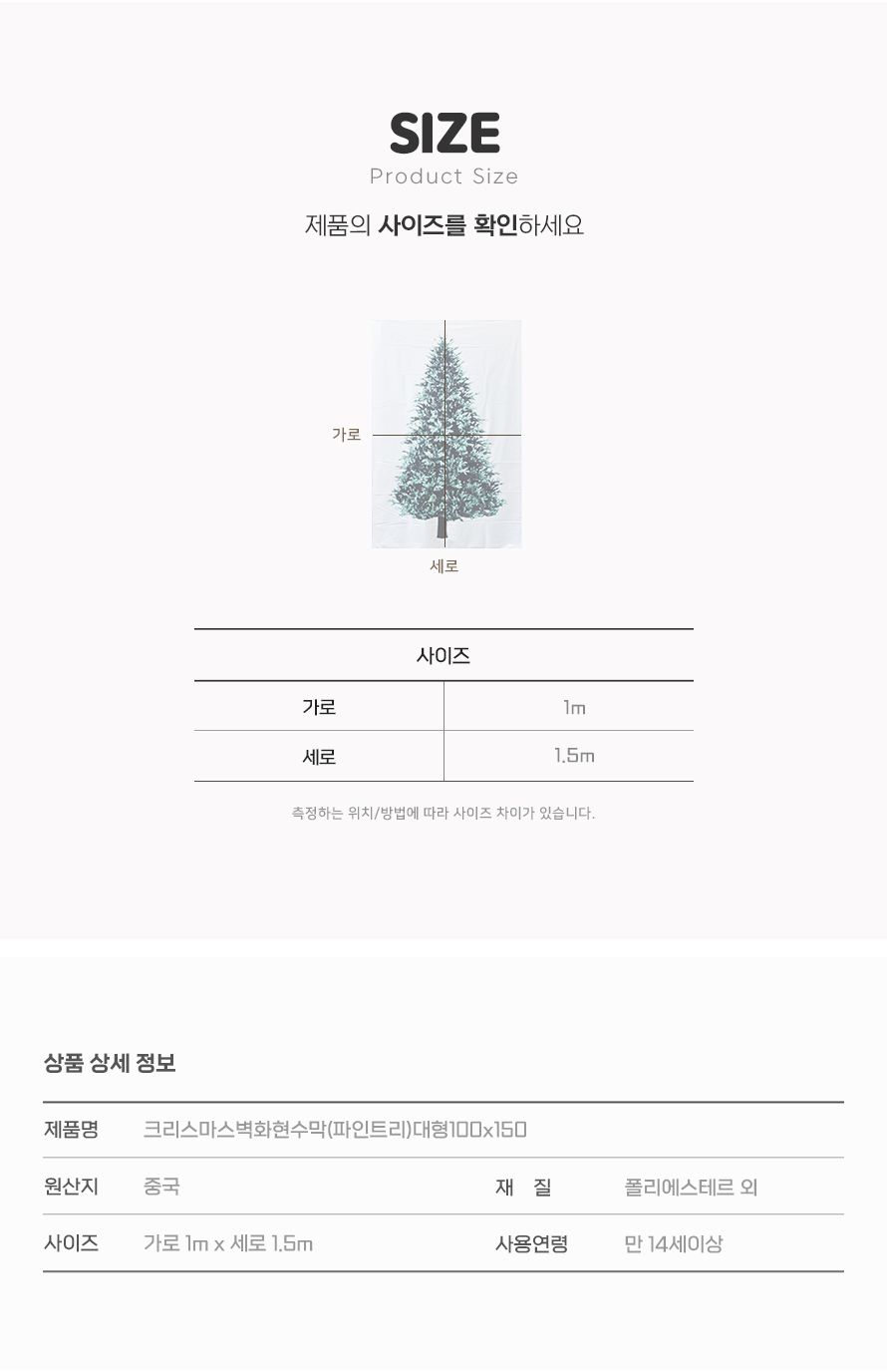 SIZE
Product Size

제품의 사이즈를 확인하세요

가로

세로

| 사이즈 | |
|---|---|
| 가로 | 1m |
| 세로 | 1.5m |

측정하는 위치/방법에 따라 사이즈 차이가 있습니다.

상품 상세 정보

| 제품명 | 크리스마스벽화현수막(파인트리)대형100x150 | | |
|---|---|---|---|
| 원산지 | 중국 | 재 질 | 폴리에스테르 외 |
| 사이즈 | 가로 1m x 세로 1.5m | 사용연령 | 만 14세이상 |